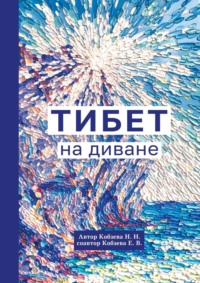 ТИБЕТ
на диване

Автор Кобзева Н. Н.
соавтор Кобзева Е. В.